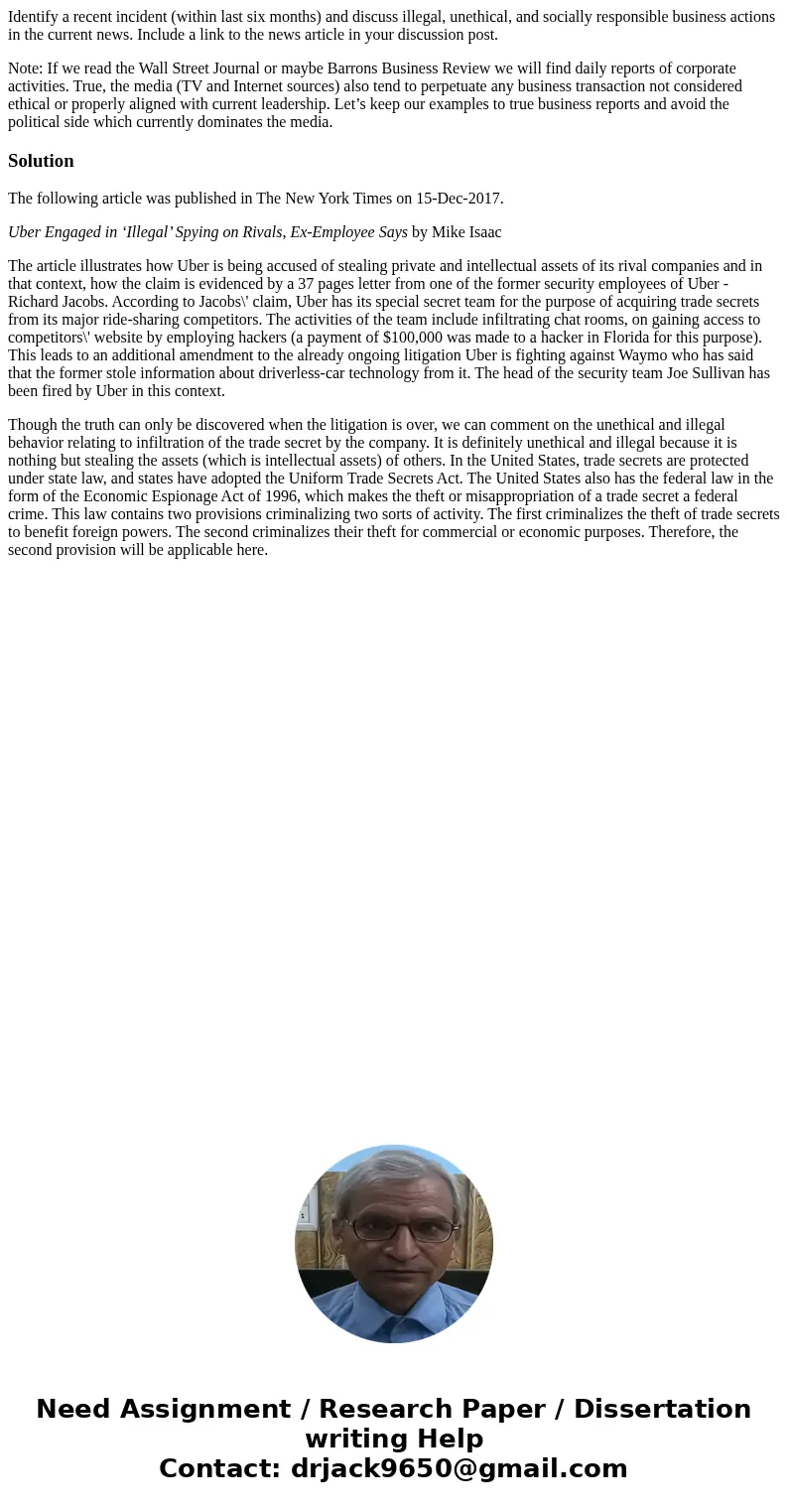 Identify a recent incident (within last six months) and discuss illegal, unethical, and socially responsible business actions in the current news. Include a link to the news article in your discussion post.

Note: If we read the Wall Street Journal or maybe Barrons Business Review we will find daily reports of corporate activities. True, the media (TV and Internet sources) also tend to perpetuate any business transaction not considered ethical or properly aligned with current leadership. Let’s keep our examples to true business reports and avoid the political side which currently dominates the media.

Solution

The following article was published in The New York Times on 15-Dec-2017.

Uber Engaged in ‘Illegal’ Spying on Rivals, Ex-Employee Says by Mike Isaac

The article illustrates how Uber is being accused of stealing private and intellectual assets of its rival companies and in that context, how the claim is evidenced by a 37 pages letter from one of the former security employees of Uber - Richard Jacobs. According to Jacobs\' claim, Uber has its special secret team for the purpose of acquiring trade secrets from its major ride-sharing competitors. The activities of the team include infiltrating chat rooms, on gaining access to competitors\' website by employing hackers (a payment of $100,000 was made to a hacker in Florida for this purpose). This leads to an additional amendment to the already ongoing litigation Uber is fighting against Waymo who has said that the former stole information about driverless-car technology from it. The head of the security team Joe Sullivan has been fired by Uber in this context.

Though the truth can only be discovered when the litigation is over, we can comment on the unethical and illegal behavior relating to infiltration of the trade secret by the company. It is definitely unethical and illegal because it is nothing but stealing the assets (which is intellectual assets) of others. In the United States, trade secrets are protected under state law, and states have adopted the Uniform Trade Secrets Act. The United States also has the federal law in the form of the Economic Espionage Act of 1996, which makes the theft or misappropriation of a trade secret a federal crime. This law contains two provisions criminalizing two sorts of activity. The first criminalizes the theft of trade secrets to benefit foreign powers. The second criminalizes their theft for commercial or economic purposes. Therefore, the second provision will be applicable here.

Need Assignment / Research Paper / Dissertation writing Help
Contact: drjack9650@gmail.com